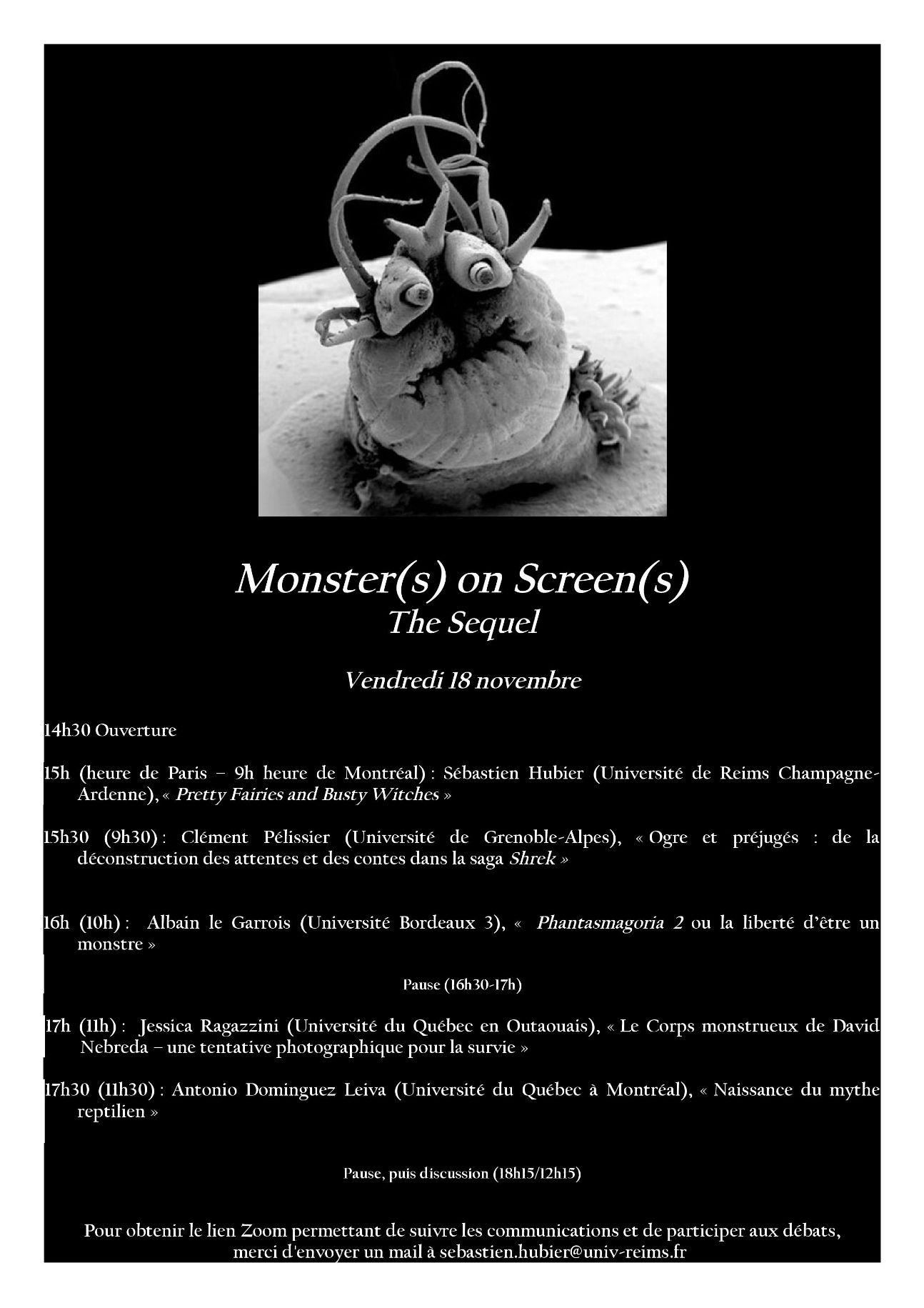 Monster(s) on Screen(s)
The Sequel

Vendredi 18 novembre

14h30 Ouverture

15h (heure de Paris – 9h heure de Montréal) : Sébastien Hubier (Université de Reims Champagne-Ardenne), « Pretty Fairies and Busty Witches »

15h30 (9h30) : Clément Pélissier (Université de Grenoble-Alpes), « Ogre et préjugés : de la déconstruction des attentes et des contes dans la saga Shrek »

16h (10h) : Albain le Garrois (Université Bordeaux 3), « Phantasmagoria 2 ou la liberté d'être un monstre »

Pause (16h30-17h)

17h (11h) : Jessica Ragazzini (Université du Québec en Outaouais), « Le Corps monstrueux de David Nebreda – une tentative photographique pour la survie »

17h30 (11h30) : Antonio Dominguez Leiva (Université du Québec à Montréal), « Naissance du mythe reptilien »

Pause, puis discussion (18h15/12h15)

Pour obtenir le lien Zoom permettant de suivre les communications et de participer aux débats, merci d'envoyer un mail à sebastien.hubier@univ-reims.fr